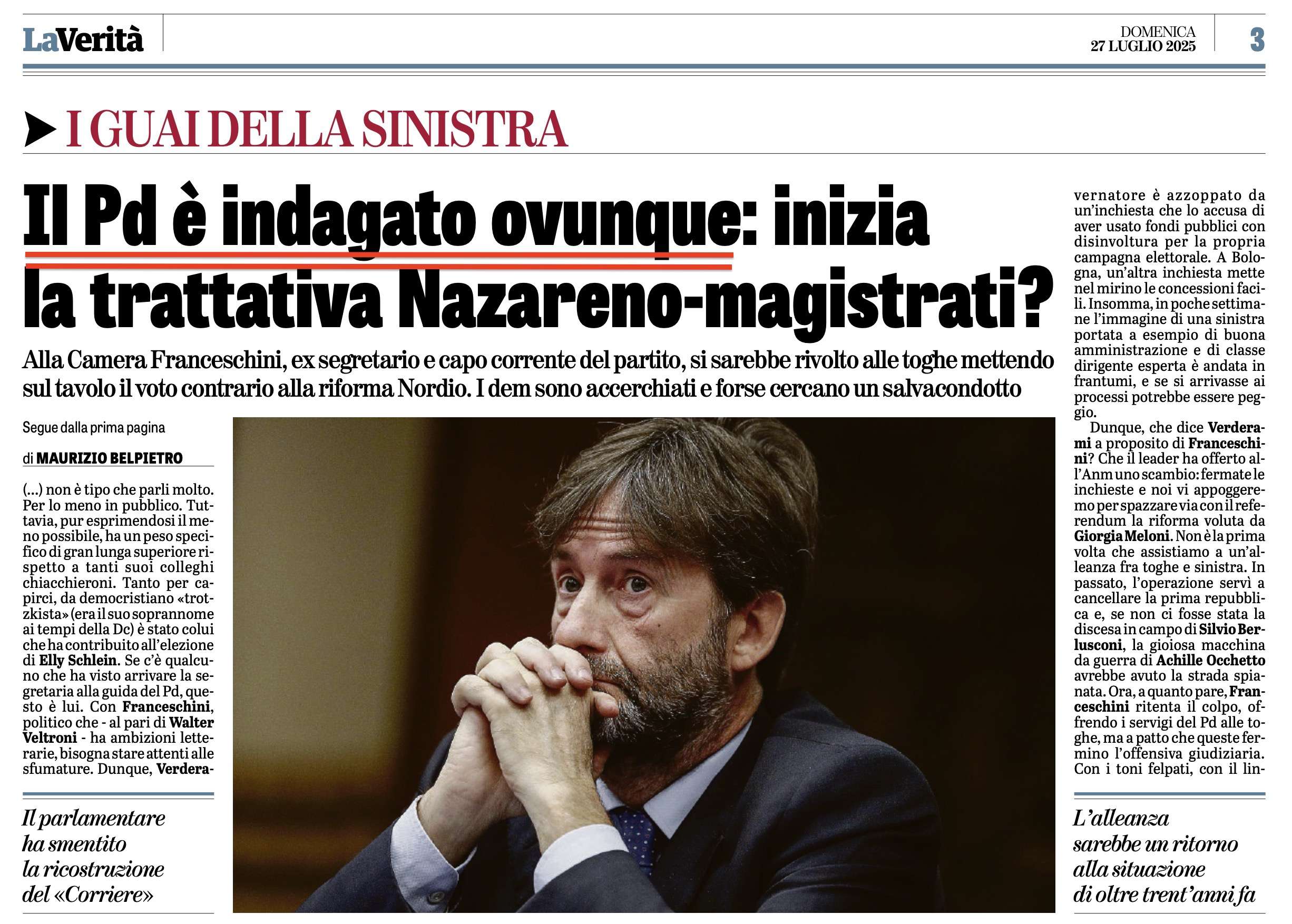 LaVerità

DOMENICA
27 LUGLIO 2025

3

I GUAI DELLA SINISTRA

Il Pd è indagato ovunque: inizia la trattativa Nazareno-magistrati?

Alla Camera Franceschini, ex segretario e capo corrente del partito, si sarebbe rivolto alle toghe mettendo sul tavolo il voto contrario alla riforma Nordio. I dem sono accerchiati e forse cercano un salvacondotto

Segue dalla prima pagina

di MAURIZIO BELPIETRO

(...) non è tipo che parli molto. Per lo meno in pubblico. Tuttavia, pur esprimendosi il meno possibile, ha un peso specifico di gran lunga superiore rispetto a tanti suoi colleghi chiacchieroni. Tanto per capirci, da democristiano «trotzkista» (era il suo soprannome ai tempi della Dc) è stato colui che ha contribuito all'elezione di Elly Schlein. Se c'è qualcuno che ha visto arrivare la segretaria alla guida del Pd, questo è lui. Con Franceschini, politico che - al pari di Walter Veltroni - ha ambizioni letterarie, bisogna stare attenti alle sfumature. Dunque, Verdera-

Il parlamentare ha smentito la ricostruzione del «Corriere»

vernatore è azzoppato da un'inchiesta che lo accusa di aver usato fondi pubblici con disinvoltura per la propria campagna elettorale. A Bologna, un'altra inchiesta mette nel mirino le concessioni facili. Insomma, in poche settimane l'immagine di una sinistra portata a esempio di buona amministrazione e di classe dirigente esperta è andata in frantumi, e se si arrivasse ai processi potrebbe essere peggio.

Dunque, che dice Verderami a proposito di Franceschini? Che il leader ha offerto all'Anm uno scambio: fermate le inchieste e noi vi appoggeremo per spazzare via con il referendum la riforma voluta da Giorgia Meloni. Non è la prima volta che assistiamo a un'alleanza fra toghe e sinistra. In passato, l'operazione servì a cancellare la prima repubblica e, se non ci fosse stata la discesa in campo di Silvio Berlusconi, la gioiosa macchina da guerra di Achille Occhetto avrebbe avuto la strada spianata. Ora, a quanto pare, Franceschini ritenta il colpo, offrendo i servigi del Pd alle toghe, ma a patto che queste fermino l'offensiva giudiziaria. Con i toni felpati, con il lin-

L'alleanza sarebbe un ritorno alla situazione di oltre trent'anni fa